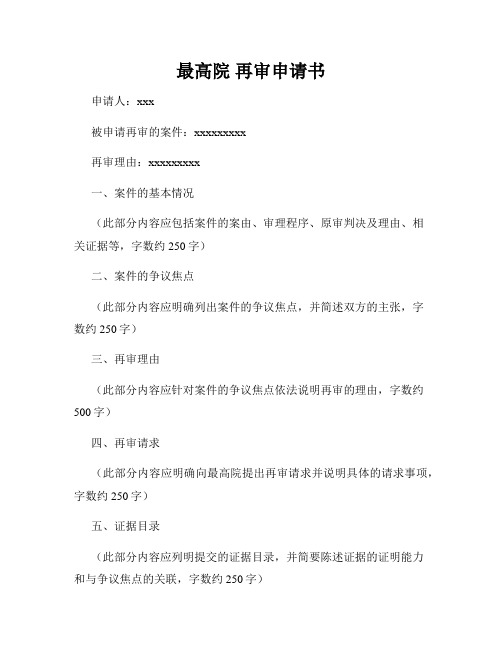 最高院 再审申请书

申请人：xxx

被申请再审的案件：xxxxxxxxx

再审理由：xxxxxxxxx

一、案件的基本情况

（此部分内容应包括案件的案由、审理程序、原审判决及理由、相关证据等，字数约 250 字）

二、案件的争议焦点

（此部分内容应明确列出案件的争议焦点，并简述双方的主张，字数约 250 字）

三、再审理由

（此部分内容应针对案件的争议焦点依法说明再审的理由，字数约 500 字）

四、再审请求

（此部分内容应明确向最高院提出再审请求并说明具体的请求事项，字数约 250 字）

五、证据目录

（此部分内容应列明提交的证据目录，并简要陈述证据的证明能力和与争议焦点的关联，字数约 250 字）